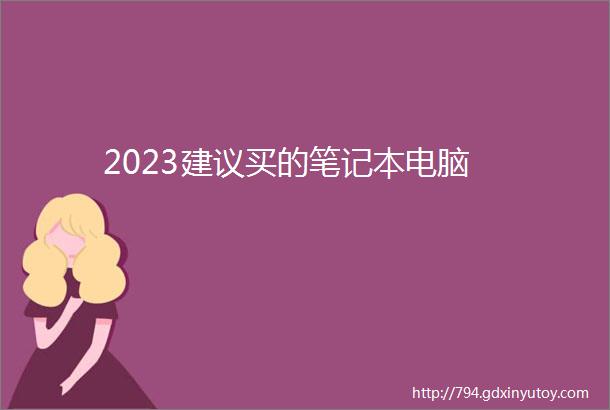 2023建议买的笔记本电脑

http://794.gdxinyutoy.com